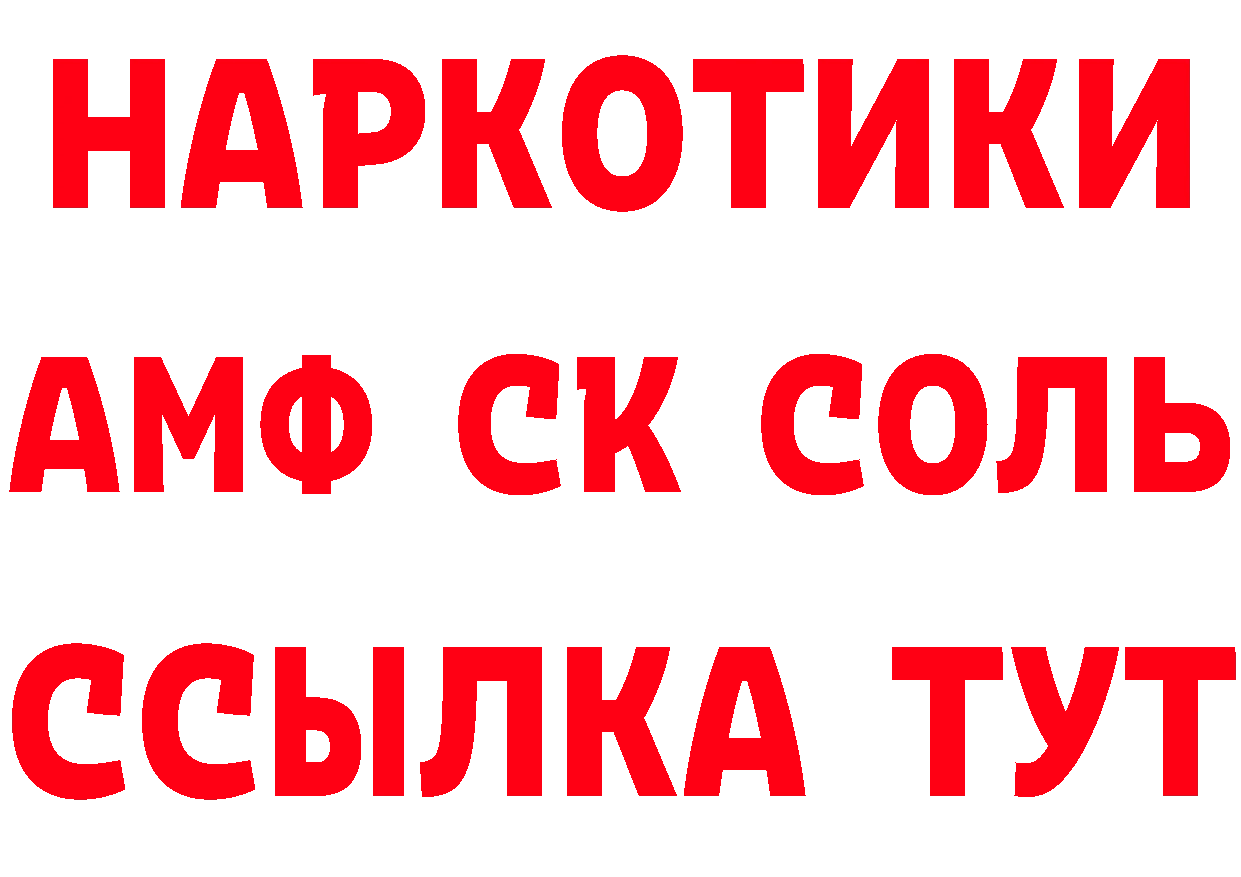 НАРКОТИКИ
АМФ СК СОЛЬ
ССЫЛКА ТУТ